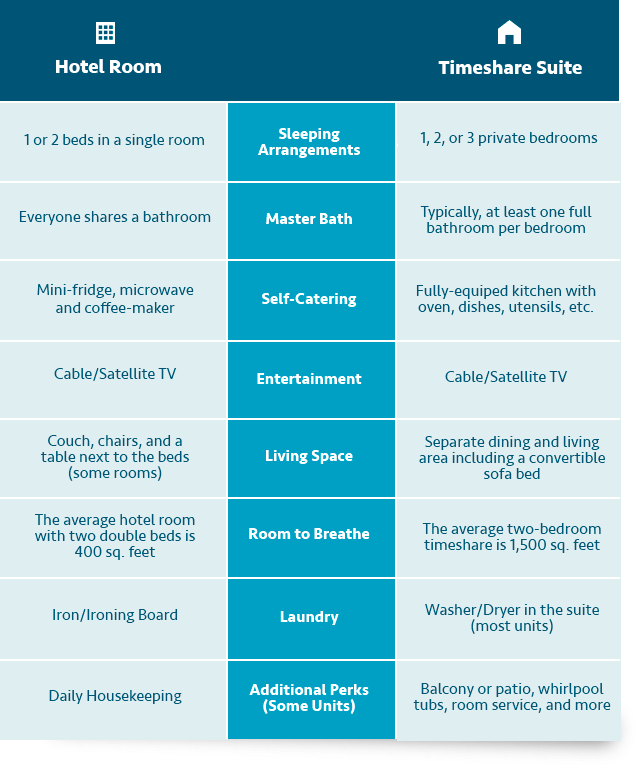 | Hotel Room | | Timeshare Suite |
|---|---|---|
| 1 or 2 beds in a single room | Sleeping Arrangements | 1, 2, or 3 private bedrooms |
| Everyone shares a bathroom | Master Bath | Typically, at least one full bathroom per bedroom |
| Mini-fridge, microwave and coffee-maker | Self-Catering | Fully-equiped kitchen with oven, dishes, utensils, etc. |
| Cable/Satellite TV | Entertainment | Cable/Satellite TV |
| Couch, chairs, and a table next to the beds (some rooms) | Living Space | Separate dining and living area including a convertible sofa bed |
| The average hotel room with two double beds is 400 sq. feet | Room to Breathe | The average two-bedroom timeshare is 1,500 sq. feet |
| Iron/Ironing Board | Laundry | Washer/Dryer in the suite (most units) |
| Daily Housekeeping | Additional Perks (Some Units) | Balcony or patio, whirlpool tubs, room service, and more |